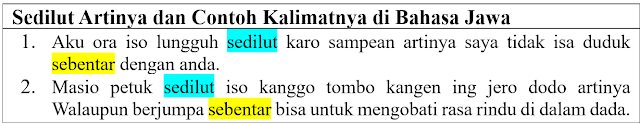 Sedilut Artinya dan Contoh Kalimatnya di Bahasa Jawa

1. Aku ora iso lungguh sedilut karo sampean artinya saya tidak isa duduk sebentar dengan anda.
2. Masio petuk sedilut iso kanggo tombo kangen ing jero dodo artinya Walaupun berjumpa sebentar bisa untuk mengobati rasa rindu di dalam dada.